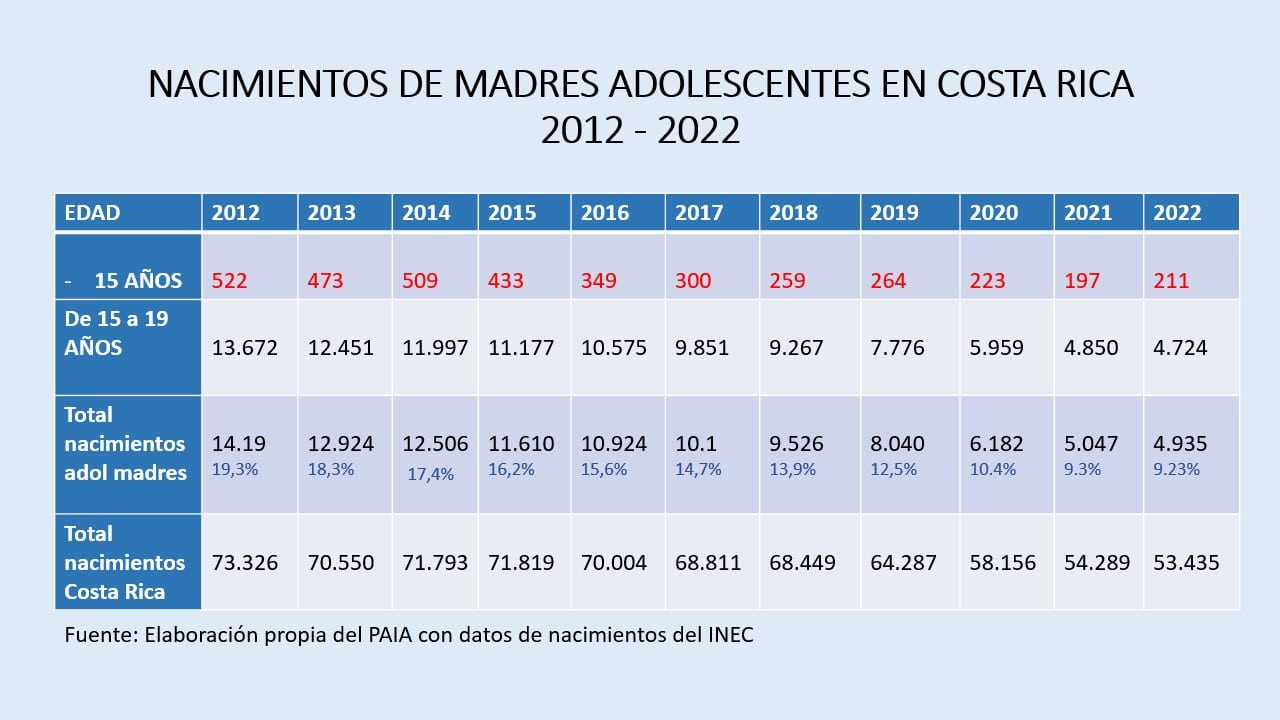 NACIMIENTOS DE MADRES ADOLESCENTES EN COSTA RICA
2012 - 2022

| EDAD | 2012 | 2013 | 2014 | 2015 | 2016 | 2017 | 2018 | 2019 | 2020 | 2021 | 2022 |
|---|---|---|---|---|---|---|---|---|---|---|---|
| - 15 AÑOS | 522 | 473 | 509 | 433 | 349 | 300 | 259 | 264 | 223 | 197 | 211 |
| De 15 a 19 AÑOS | 13.672 | 12.451 | 11.997 | 11.177 | 10.575 | 9.851 | 9.267 | 7.776 | 5.959 | 4.850 | 4.724 |
| Total nacimientos adol madres | 14.19 19,3% | 12.924 18,3% | 12.506 17,4% | 11.610 16,2% | 10.924 15,6% | 10.1 14,7% | 9.526 13,9% | 8.040 12,5% | 6.182 10.4% | 5.047 9.3% | 4.935 9.23% |
| Total nacimientos Costa Rica | 73.326 | 70.550 | 71.793 | 71.819 | 70.004 | 68.811 | 68.449 | 64.287 | 58.156 | 54.289 | 53.435 |

Fuente: Elaboración propia del PAIA con datos de nacimientos del INEC